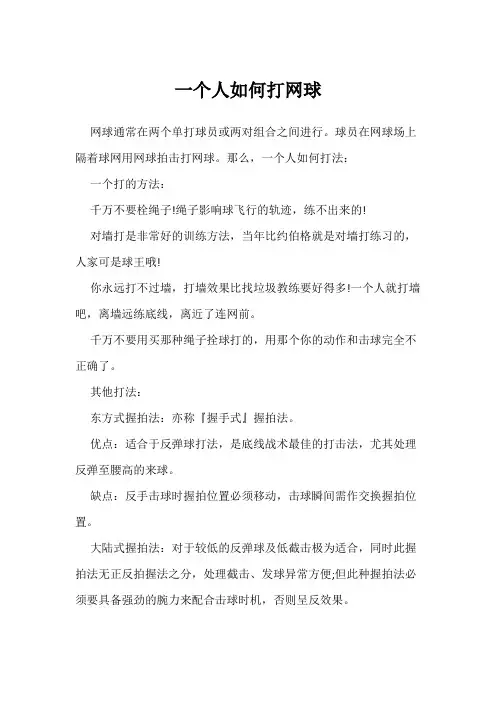 一个人如何打网球

网球通常在两个单打球员或两对组合之间进行。球员在网球场上隔着球网用网球拍击打网球。那么，一个人如何打法：

一个打的方法：

千万不要栓绳子!绳子影响球飞行的轨迹，练不出来的!

对墙打是非常好的训练方法，当年比约伯格就是对墙打练习的，人家可是球王哦!

你永远打不过墙，打墙效果比找垃圾教练要好得多!一个人就打墙吧，离墙远练底线，离近了连网前。

千万不要用买那种绳子拴球打的，用那个你的动作和击球完全不正确了。

其他打法：

东方式握拍法：亦称『握手式』握拍法。

优点：适合于反弹球打法，是底线战术最佳的打击法，尤其处理反弹至腰高的来球。

缺点：反手击球时握拍位置必须移动，击球瞬间需作交换握拍位置。

大陆式握拍法：对于较低的反弹球及低截击极为适合，同时此握拍法无正反拍握法之分，处理截击、发球异常方便;但此种握拍法必须要具备强劲的腕力来配合击球时机，否则呈反效果。